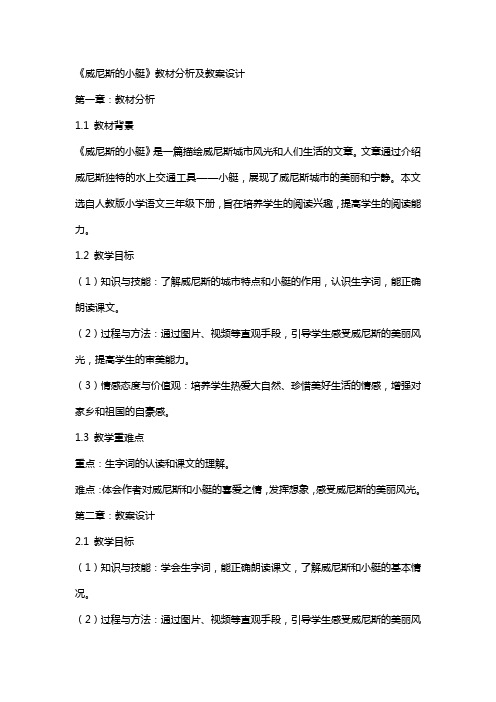 《威尼斯的小艇》教材分析及教案设计

第一章：教材分析

1.1 教材背景

《威尼斯的小艇》是一篇描绘威尼斯城市风光和人们生活的文章。文章通过介绍威尼斯独特的水上交通工具——小艇，展现了威尼斯城市的美丽和宁静。本文选自人教版小学语文三年级下册，旨在培养学生的阅读兴趣，提高学生的阅读能力。

1.2 教学目标

（1）知识与技能：了解威尼斯的城市特点和小艇的作用，认识生字词，能正确朗读课文。

（2）过程与方法：通过图片、视频等直观手段，引导学生感受威尼斯的美丽风光，提高学生的审美能力。

（3）情感态度与价值观：培养学生热爱大自然、珍惜美好生活的情感，增强对家乡和祖国的自豪感。

1.3 教学重难点

重点：生字词的认读和课文的理解。

难点：体会作者对威尼斯和小艇的喜爱之情，发挥想象，感受威尼斯的美丽风光。

第二章：教案设计

2.1 教学目标

（1）知识与技能：学会生字词，能正确朗读课文，了解威尼斯和小艇的基本情况。

（2）过程与方法：通过图片、视频等直观手段，引导学生感受威尼斯的美丽风